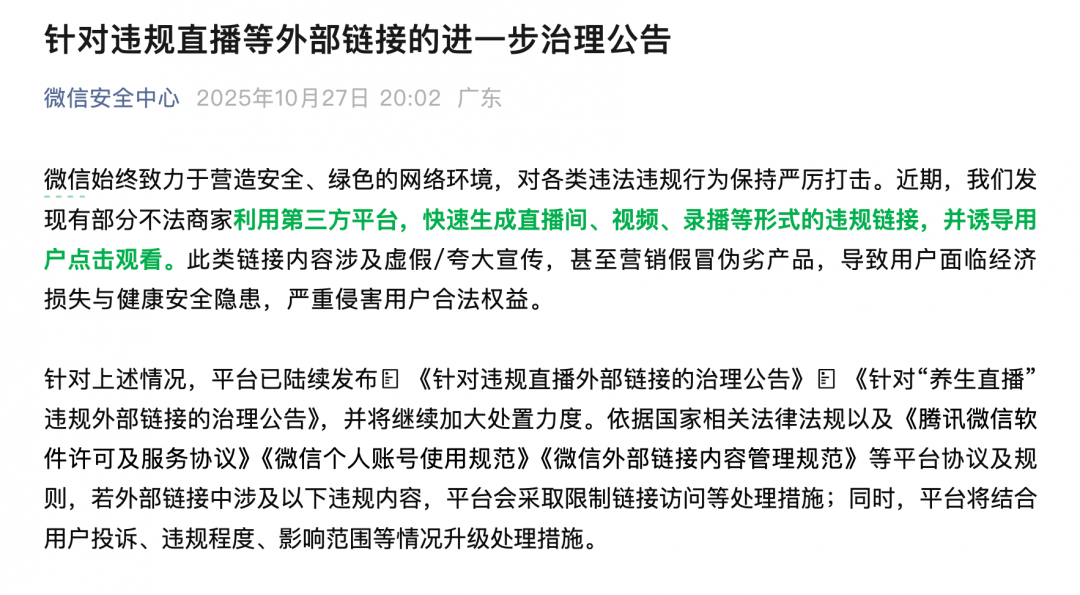 针对违规直播等外部链接的进一步治理公告

微信安全中心 2025年10月27日 20:02 广东

微信始终致力于营造安全、绿色的网络环境，对各类违法违规行为保持严厉打击。近期，我们发现有部分不法商家利用第三方平台，快速生成直播间、视频、录播等形式的违规链接，并诱导用户点击观看。此类链接内容涉及虚假/夸大宣传，甚至营销假冒伪劣产品，导致用户面临经济损失与健康安全隐患，严重侵害用户合法权益。

针对上述情况，平台已陆续发布《针对违规直播外部链接的治理公告》《针对“养生直播”违规外部链接的治理公告》，并将继续加大处置力度。依据国家相关法律法规以及《腾讯微信软件许可及服务协议》《微信个人账号使用规范》《微信外部链接内容管理规范》等平台协议及规则，若外部链接中涉及以下违规内容，平台会采取限制链接访问等处理措施；同时，平台将结合用户投诉、违规程度、影响范围等情况升级处理措施。